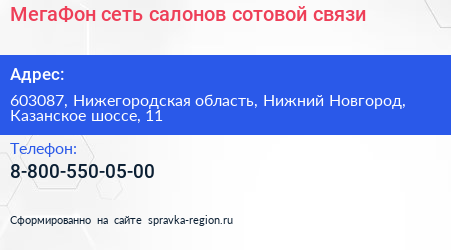 МегаФон сеть салонов сотовой связи

Адрес:

603087, Нижегородская область, Нижний Новгород, Казанское шоссе, 11

Телефон:

8-800-550-05-00

Сформированно на сайте spravka-region.ru